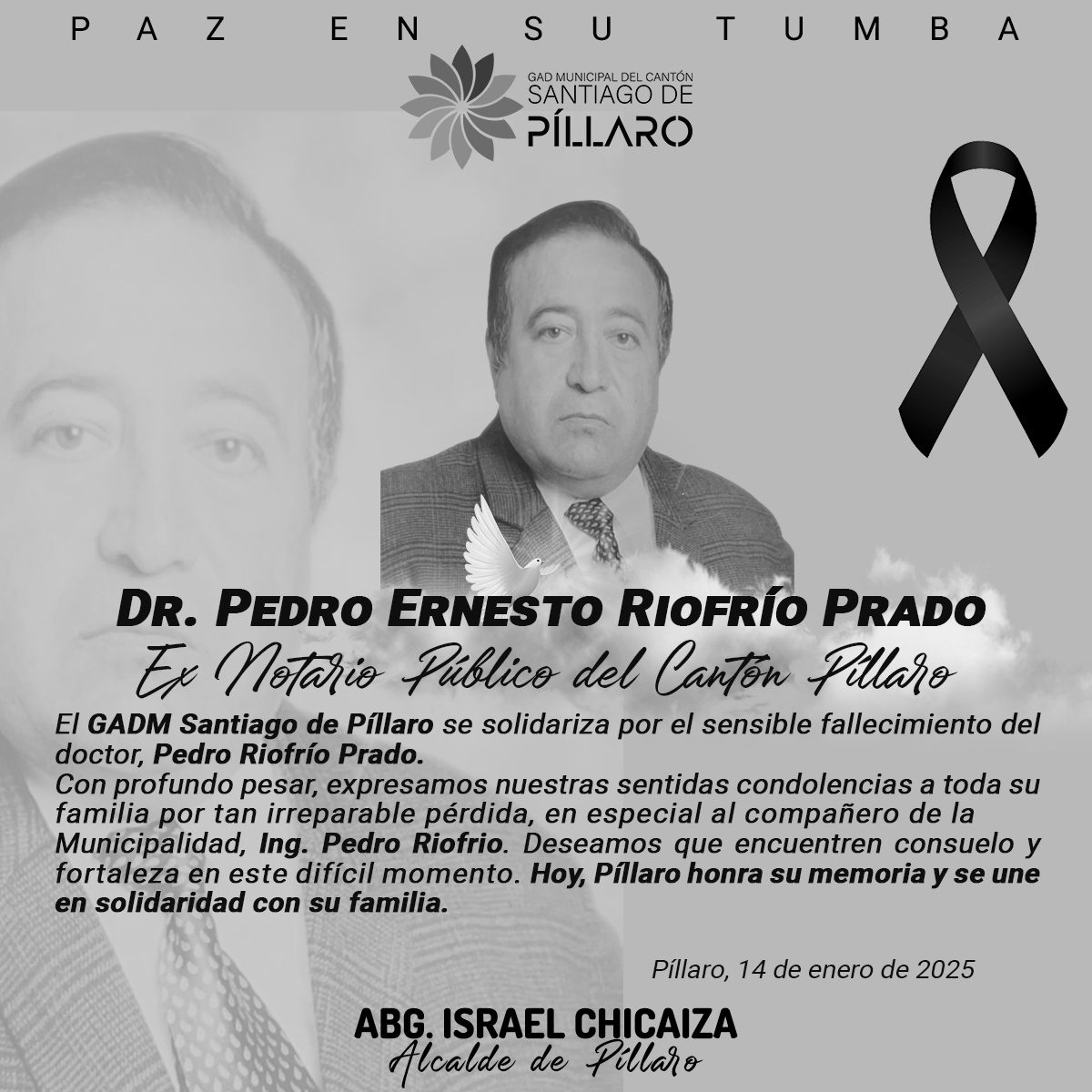 PAZ EN SU TUMBA

GAD MUNICIPAL DEL CANTÓN
SANTIAGO DE
PÍLLARO

DR. PEDRO ERNESTO RIOFRÍO PRADO
Ex Notario Público del Cantón Píllaro

El GADM Santiago de Píllaro se solidariza por el sensible fallecimiento del doctor, Pedro Riofrío Prado.
Con profundo pesar, expresamos nuestras sentidas condolencias a toda su familia por tan irreparable pérdida, en especial al compañero de la Municipalidad, Ing. Pedro Riofrio. Deseamos que encuentren consuelo y fortaleza en este difícil momento. Hoy, Píllaro honra su memoria y se une en solidaridad con su familia.

Píllaro, 14 de enero de 2025

ABG. ISRAEL CHICAIZA
Alcalde de Píllaro